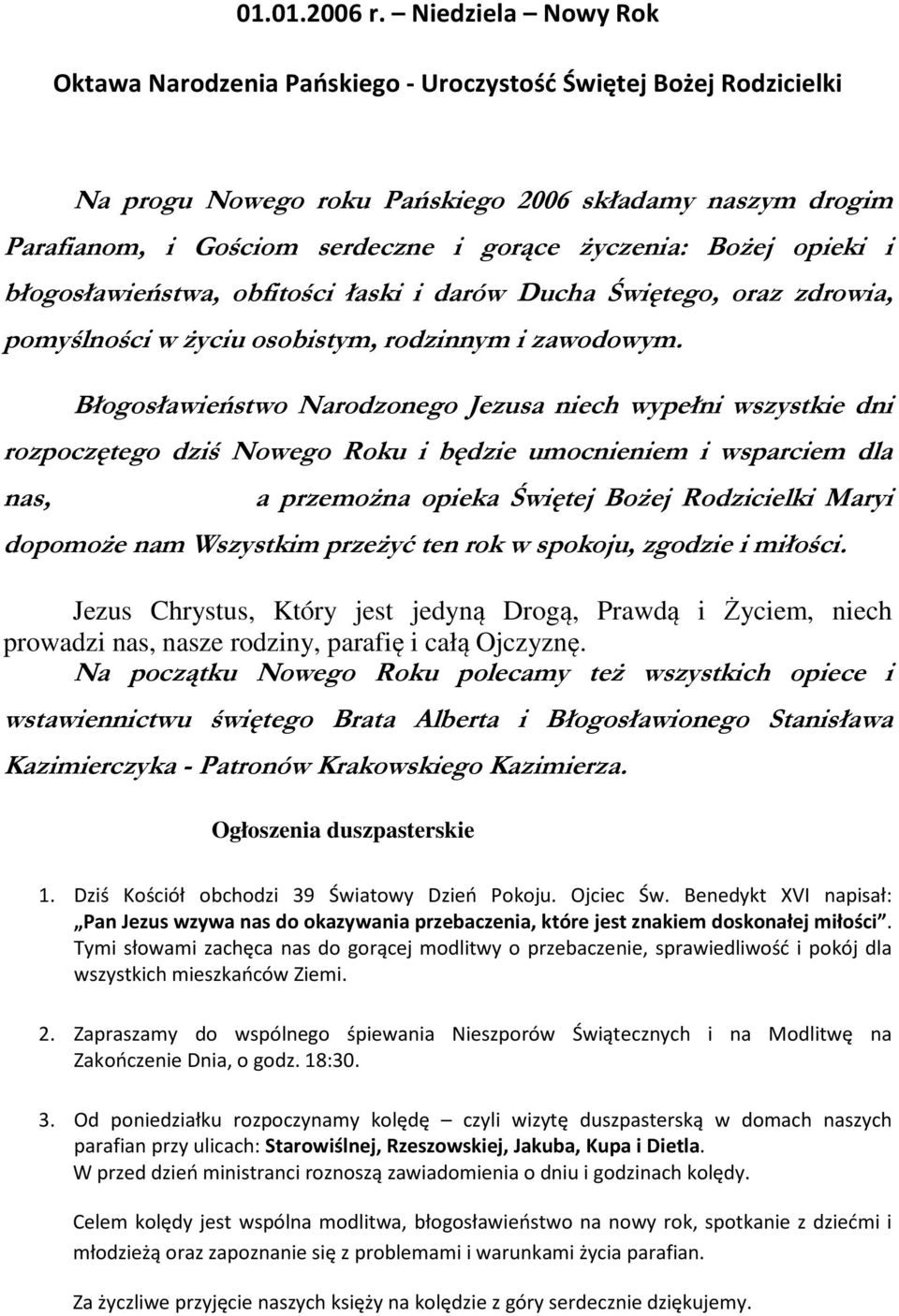 01.01.2006 r. – Niedziela – Nowy Rok

Oktawa Narodzenia Pańskiego - Uroczystość Świętej Bożej Rodzicielki

Na progu Nowego roku Pańskiego 2006 składamy naszym drogim Parafianom, i Gościom serdeczne i gorące życzenia: Bożej opieki i błogosławieństwa, obfitości łaski i darów Ducha Świętego, oraz zdrowia, pomyślności w życiu osobistym, rodzinnym i zawodowym.

Błogosławieństwo Narodzonego Jezusa niech wypełni wszystkie dni rozpoczętego dziś Nowego Roku i będzie umocnieniem i wsparciem dla nas, a przemożna opieka Świętej Bożej Rodzicielki Maryi dopomoże nam Wszystkim przeżyć ten rok w spokoju, zgodzie i miłości.

Jezus Chrystus, Który jest jedyną Drogą, Prawdą i Życiem, niech prowadzi nas, nasze rodziny, parafię i całą Ojczyznę.
Na początku Nowego Roku polecamy też wszystkich opiece i wstawiennictwu świętego Brata Alberta i Błogosławionego Stanisława Kazimierczyka - Patronów Krakowskiego Kazimierza.

Ogłoszenia duszpasterskie

1. Dziś Kościół obchodzi 39 Światowy Dzień Pokoju. Ojciec Św. Benedykt XVI napisał: „Pan Jezus wzywa nas do okazywania przebaczenia, które jest znakiem doskonałej miłości”. Tymi słowami zachęca nas do gorącej modlitwy o przebaczenie, sprawiedliwość i pokój dla wszystkich mieszkańców Ziemi.

2. Zapraszamy do wspólnego śpiewania Nieszporów Świątecznych i na Modlitwę na Zakończenie Dnia, o godz. 18:30.

3. Od poniedziałku rozpoczynamy kolędę – czyli wizytę duszpasterską w domach naszych parafian przy ulicach: Starowiślnej, Rzeszowskiej, Jakuba, Kupa i Dietla.
W przed dzień ministranci roznoszą zawiadomienia o dniu i godzinach kolędy.

Celem kolędy jest wspólna modlitwa, błogosławieństwo na nowy rok, spotkanie z dziećmi i młodzieżą oraz zapoznanie się z problemami i warunkami życia parafian.

Za życzliwe przyjęcie naszych księży na kolędzie z góry serdecznie dziękujemy.